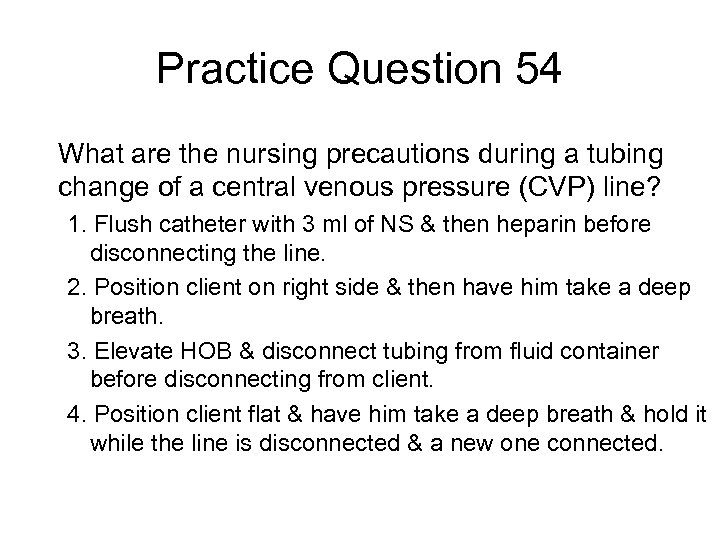 Practice Question 54

What are the nursing precautions during a tubing change of a central venous pressure (CVP) line?

1. Flush catheter with 3 ml of NS & then heparin before disconnecting the line.
2. Position client on right side & then have him take a deep breath.
3. Elevate HOB & disconnect tubing from fluid container before disconnecting from client.
4. Position client flat & have him take a deep breath & hold it while the line is disconnected & a new one connected.